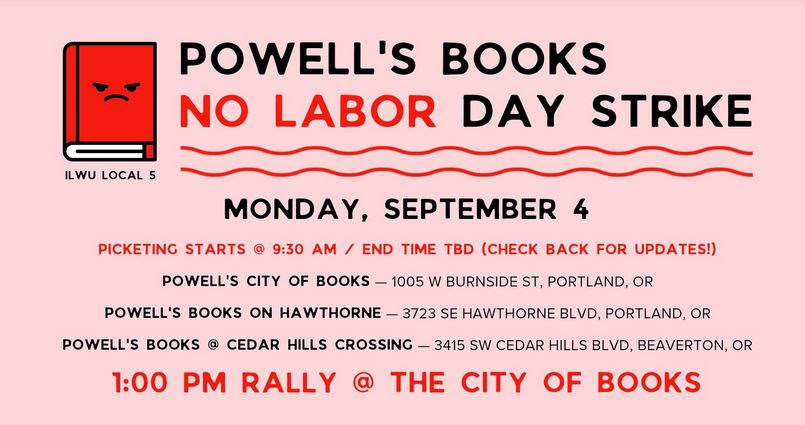 ILWU LOCAL 5

POWELL'S BOOKS
NO LABOR DAY STRIKE

MONDAY, SEPTEMBER 4

PICKETING STARTS @ 9:30 AM / END TIME TBD (CHECK BACK FOR UPDATES!)

POWELL'S CITY OF BOOKS — 1005 W BURNSIDE ST, PORTLAND, OR

POWELL'S BOOKS ON HAWTHORNE — 3723 SE HAWTHORNE BLVD, PORTLAND, OR

POWELL'S BOOKS @ CEDAR HILLS CROSSING — 3415 SW CEDAR HILLS BLVD, BEAVERTON, OR

1:00 PM RALLY @ THE CITY OF BOOKS